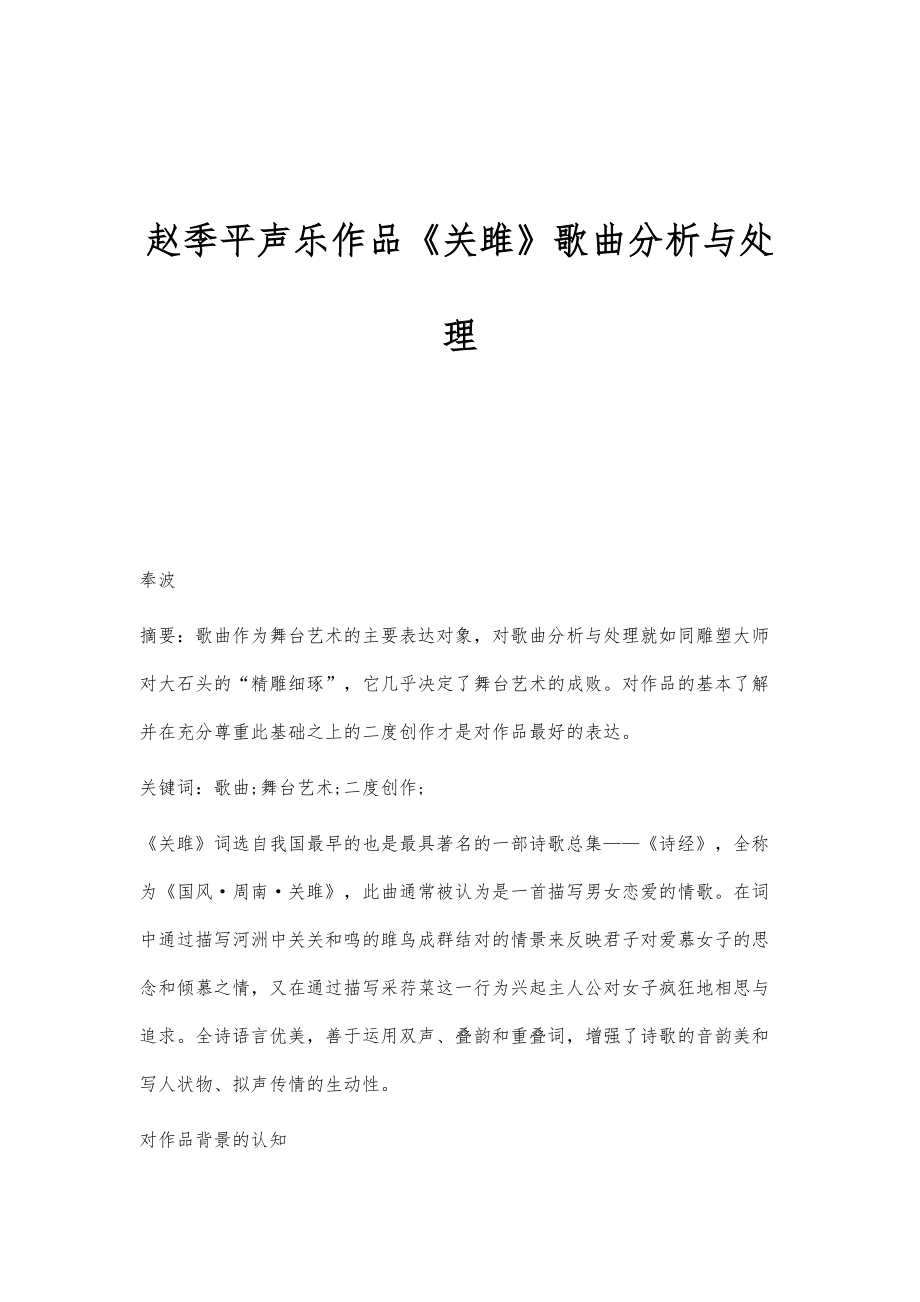 赵季平声乐作品《关雎》歌曲分析与处理

奉波

摘要：歌曲作为舞台艺术的主要表达对象，对歌曲分析与处理就如同雕塑大师对大石头的“精雕细琢”，它几乎决定了舞台艺术的成败。对作品的基本了解并在充分尊重此基础之上的二度创作才是对作品最好的表达。

关键词：歌曲；舞台艺术；二度创作；

《关雎》词选自我国最早的也是最具著名的一部诗歌总集——《诗经》，全称为《国风·周南·关雎》，此曲通常被认为是一首描写男女恋爱的情歌。在词中通过描写河洲中关关和鸣的雎鸟成群结对的情景来反映君子对爱慕女子的思念和倾慕之情，又在通过描写采荇菜这一行为兴起主人公对女子疯狂地相思与追求。全诗语言优美，善于运用双声、叠韵和重叠词，增强了诗歌的音韵美和写人状物、拟声传情的生动性。

对作品背景的认知